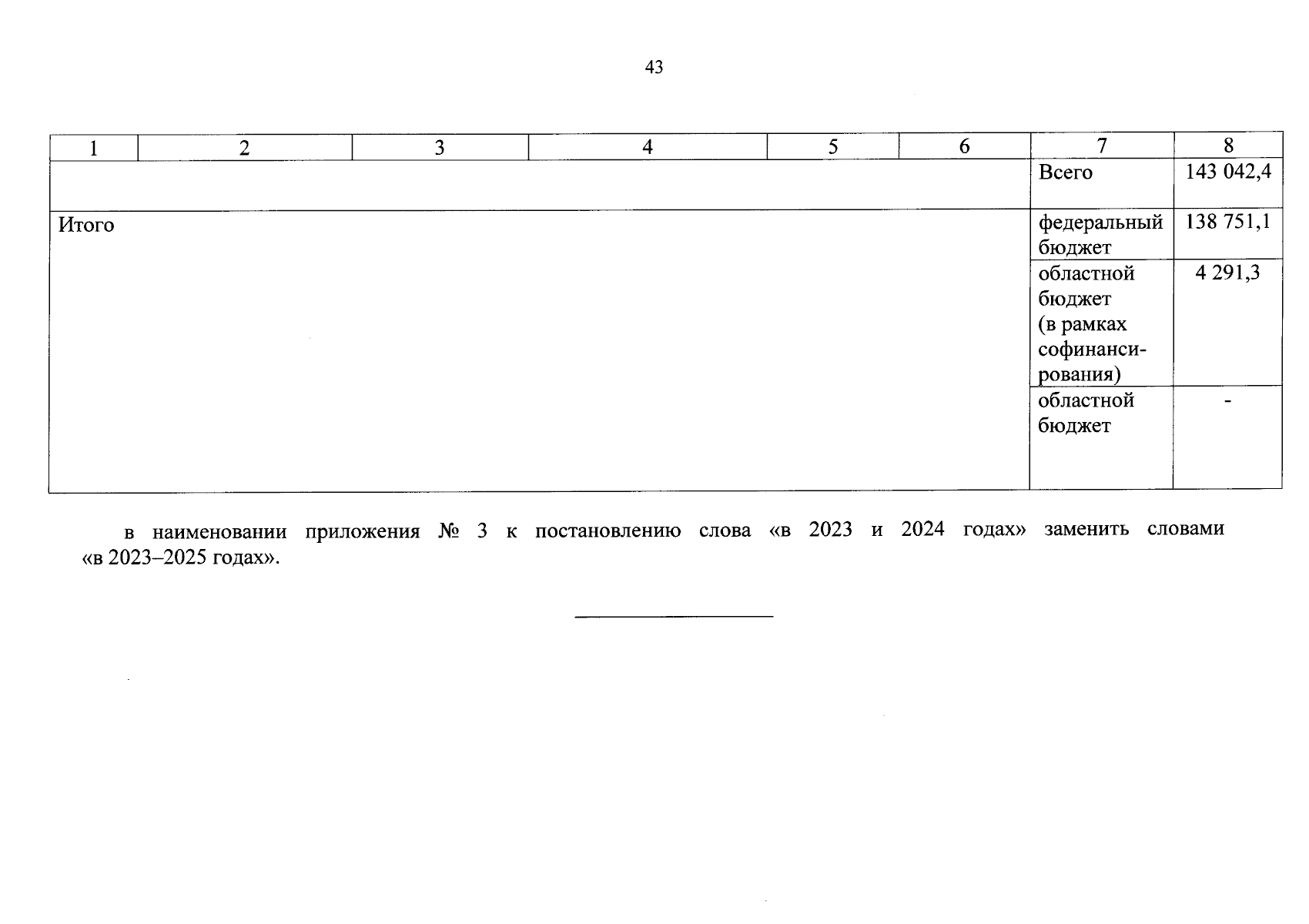 43

| 1 | 2 | 3 | 4 | 5 | 6 | 7 | 8 |
|---|---|---|---|---|---|---|---|
|  |  |  |  |  |  | Всего | 143 042,4 |
| Итого |  |  |  |  |  | федеральный бюджет | 138 751,1 |
|  |  |  |  |  |  | областной бюджет (в рамках софинансирования) | 4 291,3 |
|  |  |  |  |  |  | областной бюджет | - |

в наименовании приложения № 3 к постановлению слова «в 2023 и 2024 годах» заменить словами «в 2023–2025 годах».